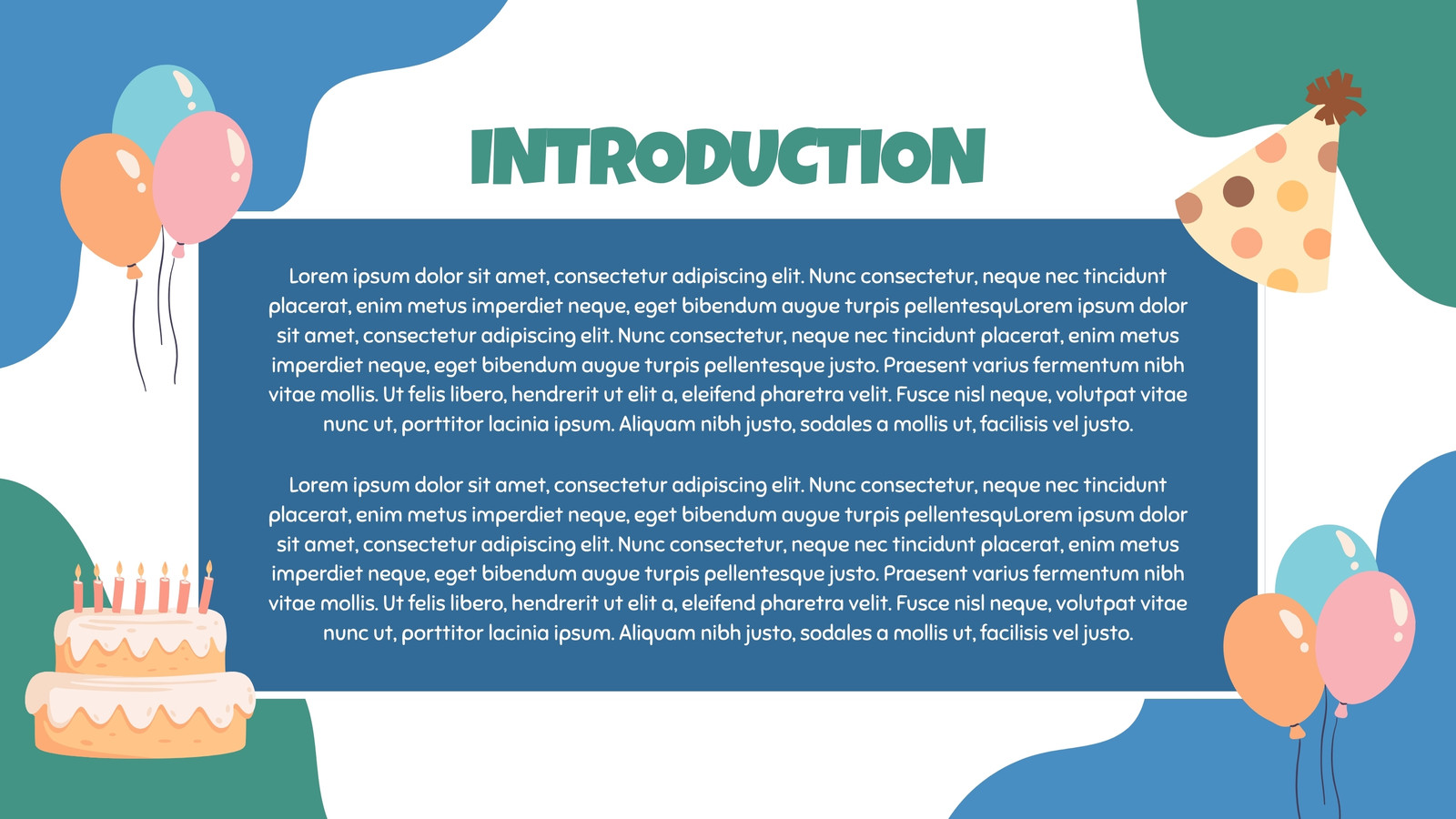 INTRODUCTION

Lorem ipsum dolor sit amet, consectetur adipiscing elit. Nunc consectetur, neque nec tincidunt placerat, enim metus imperdiet neque, eget bibendum augue turpis pellentesquLorem ipsum dolor sit amet, consectetur adipiscing elit. Nunc consectetur, neque nec tincidunt placerat, enim metus imperdiet neque, eget bibendum augue turpis pellentesque justo. Praesent varius fermentum nibh vitae mollis. Ut felis libero, hendrerit ut elit a, eleifend pharetra velit. Fusce nisl neque, volutpat vitae nunc ut, porttitor lacinia ipsum. Aliquam nibh justo, sodales a mollis ut, facilisis vel justo.

Lorem ipsum dolor sit amet, consectetur adipiscing elit. Nunc consectetur, neque nec tincidunt placerat, enim metus imperdiet neque, eget bibendum augue turpis pellentesquLorem ipsum dolor sit amet, consectetur adipiscing elit. Nunc consectetur, neque nec tincidunt placerat, enim metus imperdiet neque, eget bibendum augue turpis pellentesque justo. Praesent varius fermentum nibh vitae mollis. Ut felis libero, hendrerit ut elit a, eleifend pharetra velit. Fusce nisl neque, volutpat vitae nunc ut, porttitor lacinia ipsum. Aliquam nibh justo, sodales a mollis ut, facilisis vel justo.